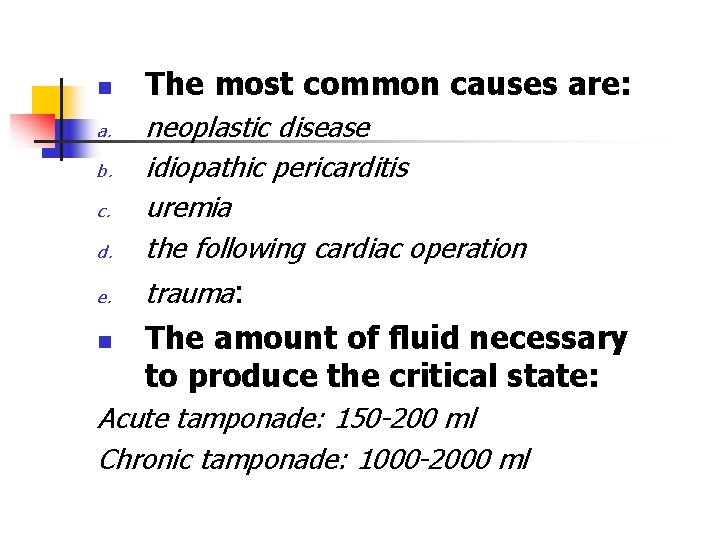 The most common causes are:

a. neoplastic disease
b. idiopathic pericarditis
c. uremia
d. the following cardiac operation
e. trauma:

The amount of fluid necessary to produce the critical state:

Acute tamponade: 150-200 ml

Chronic tamponade: 1000-2000 ml